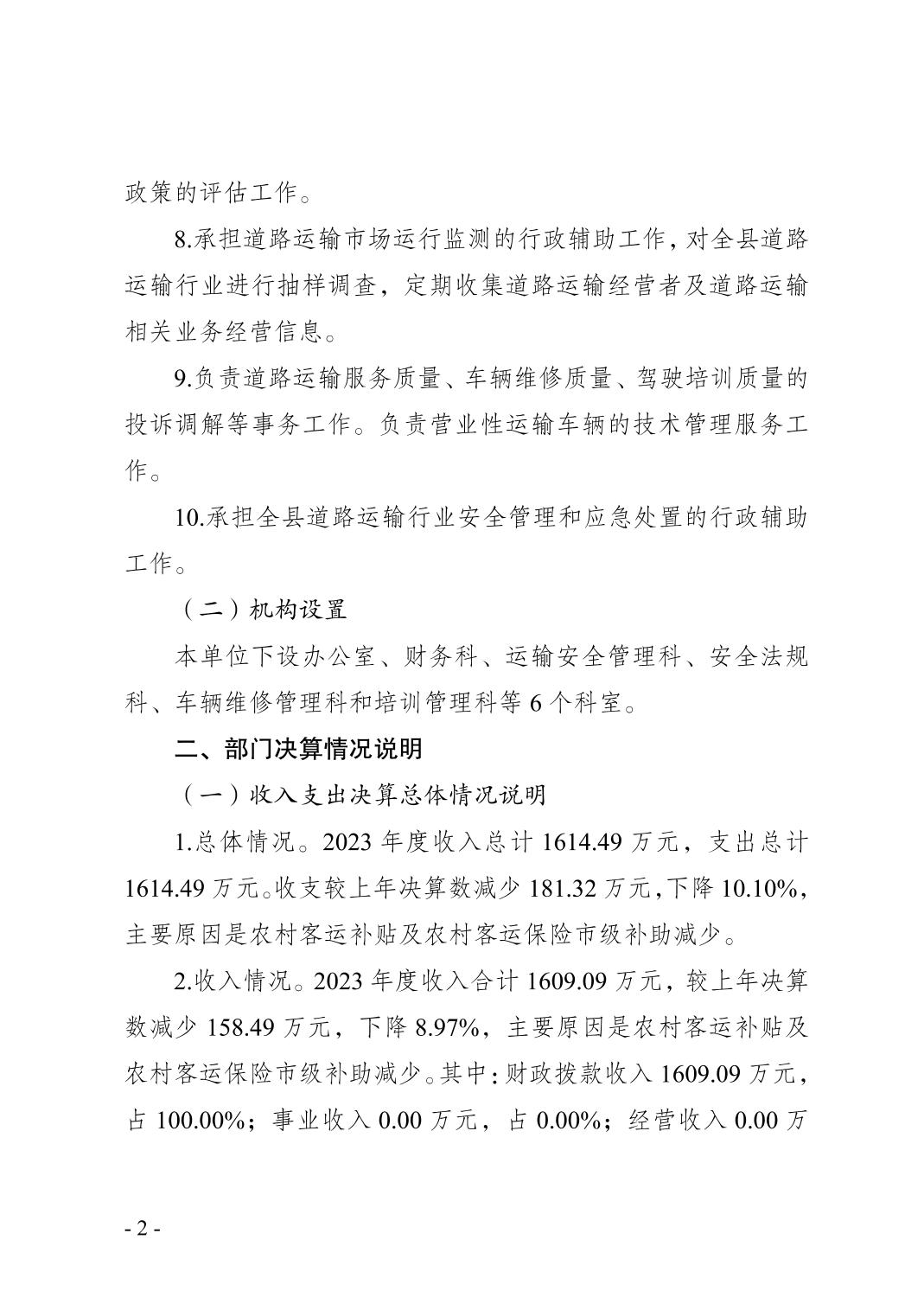 政策的评估工作。

8.承担道路运输市场运行监测的行政辅助工作，对全县道路运输行业进行抽样调查，定期收集道路运输经营者及道路运输相关业务经营信息。

9.负责道路运输服务质量、车辆维修质量、驾驶培训质量的投诉调解等事务工作。负责营业性运输车辆的技术管理服务工作。

10.承担全县道路运输行业安全管理和应急处置的行政辅助工作。

（二）机构设置

本单位下设办公室、财务科、运输安全管理科、安全法规科、车辆维修管理科和培训管理科等6个科室。

二、部门决算情况说明

（一）收入支出决算总体情况说明

1.总体情况。2023年度收入总计1614.49万元，支出总计1614.49万元。收支较上年决算数减少181.32万元，下降10.10%，主要原因是农村客运补贴及农村客运保险市级补助减少。

2.收入情况。2023年度收入合计1609.09万元，较上年决算数减少158.49万元，下降8.97%，主要原因是农村客运补贴及农村客运保险市级补助减少。其中：财政拨款收入1609.09万元，占100.00%；事业收入0.00万元，占0.00%；经营收入0.00万

- 2 -